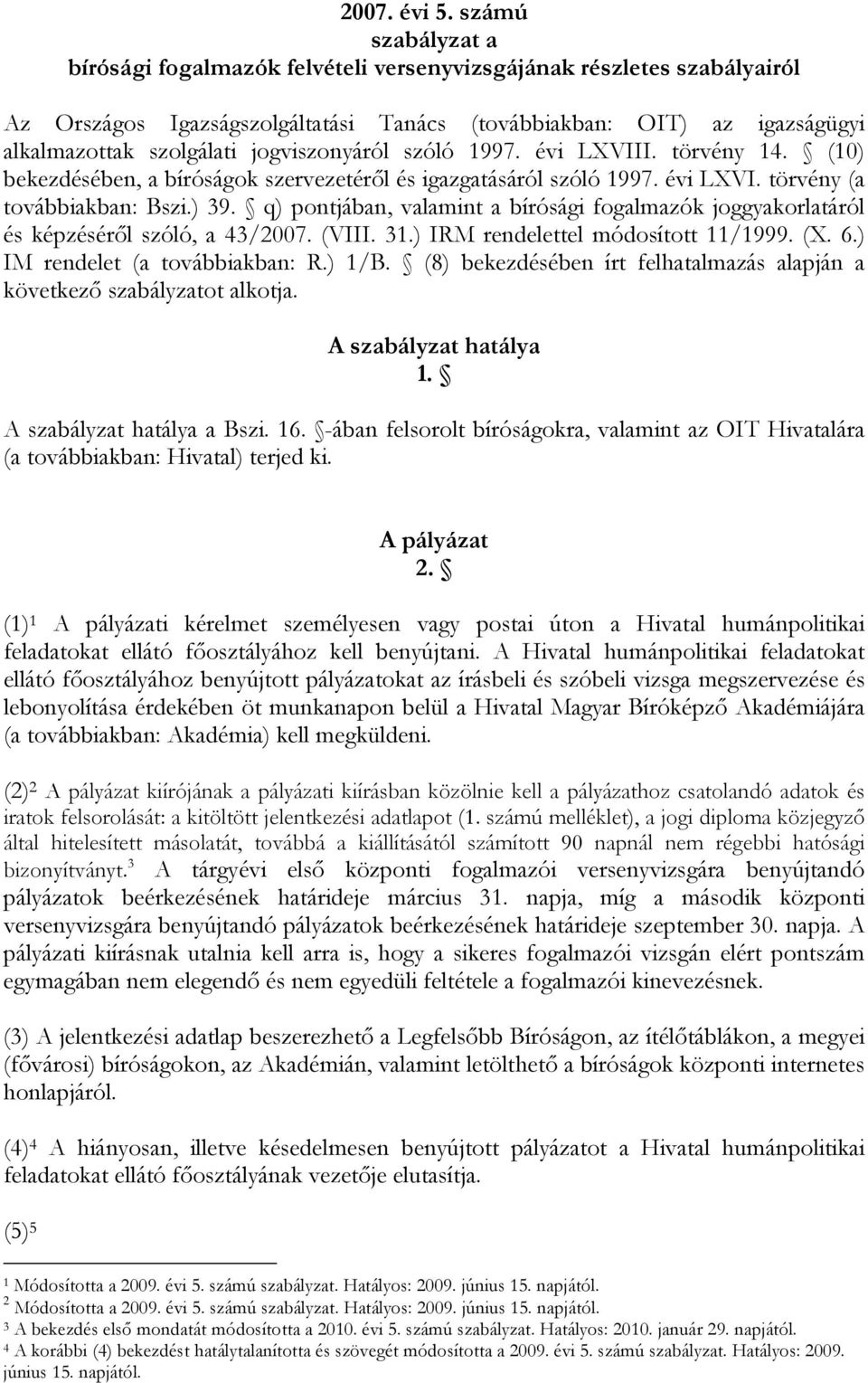 2007. évi 5. számú
szabályzat a
bírósági fogalmazók felvételi versenyvizsgájának részletes szabályairól

Az Országos Igazságszolgáltatási Tanács (továbbiakban: OIT) az igazságügyi alkalmazottak szolgálati jogviszonyáról szóló 1997. évi LXVIII. törvény 14. § (10) bekezdésében, a bíróságok szervezetéről és igazgatásáról szóló 1997. évi LXVI. törvény (a továbbiakban: Bszi.) 39. § q) pontjában, valamint a bírósági fogalmazók joggyakorlatáról és képzéséről szóló, a 43/2007. (VIII. 31.) IRM rendelettel módosított 11/1999. (X. 6.) IM rendelet (a továbbiakban: R.) 1/B. § (8) bekezdésében írt felhatalmazás alapján a következő szabályzatot alkotja.

A szabályzat hatálya
1. §

A szabályzat hatálya a Bszi. 16. §-ában felsorolt bíróságokra, valamint az OIT Hivatalára (a továbbiakban: Hivatal) terjed ki.

A pályázat
2. §

(1)$^1$ A pályázati kérelmet személyesen vagy postai úton a Hivatal humánpolitikai feladatokat ellátó főosztályához kell benyújtani. A Hivatal humánpolitikai feladatokat ellátó főosztályához benyújtott pályázatokat az írásbeli és szóbeli vizsga megszervezése és lebonyolítása érdekében öt munkanapon belül a Hivatal Magyar Bíróképző Akadémiájára (a továbbiakban: Akadémia) kell megküldeni.

(2)$^2$ A pályázat kiírójának a pályázati kiírásban közölnie kell a pályázathoz csatolandó adatok és iratok felsorolását: a kitöltött jelentkezési adatlapot (1. számú melléklet), a jogi diploma közjegyző által hitelesített másolatát, továbbá a kiállításától számított 90 napnál nem régebbi hatósági bizonyítványt.$^3$ A tárgyévi első központi fogalmazói versenyvizsgára benyújtandó pályázatok beérkezésének határideje március 31. napja, míg a második központi versenyvizsgára benyújtandó pályázatok beérkezésének határideje szeptember 30. napja. A pályázati kiírásnak utalnia kell arra is, hogy a sikeres fogalmazói vizsgán elért pontszám egymagában nem elegendő és nem egyedüli feltétele a fogalmazói kinevezésnek.

(3) A jelentkezési adatlap beszerezhető a Legfelsőbb Bíróságon, az ítélőtáblákon, a megyei (fővárosi) bíróságokon, az Akadémián, valamint letölthető a bíróságok központi internetes honlapjáról.

(4)$^4$ A hiányosan, illetve késedelmesen benyújtott pályázatot a Hivatal humánpolitikai feladatokat ellátó főosztályának vezetője elutasítja.

(5)$^5$

$^1$ Módosította a 2009. évi 5. számú szabályzat. Hatályos: 2009. június 15. napjától.
$^2$ Módosította a 2009. évi 5. számú szabályzat. Hatályos: 2009. június 15. napjától.
$^3$ A bekezdés első mondatát módosította a 2010. évi 5. számú szabályzat. Hatályos: 2010. január 29. napjától.
$^4$ A korábbi (4) bekezdést hatálytalanította és szövegét módosította a 2009. évi 5. számú szabályzat. Hatályos: 2009. június 15. napjától.